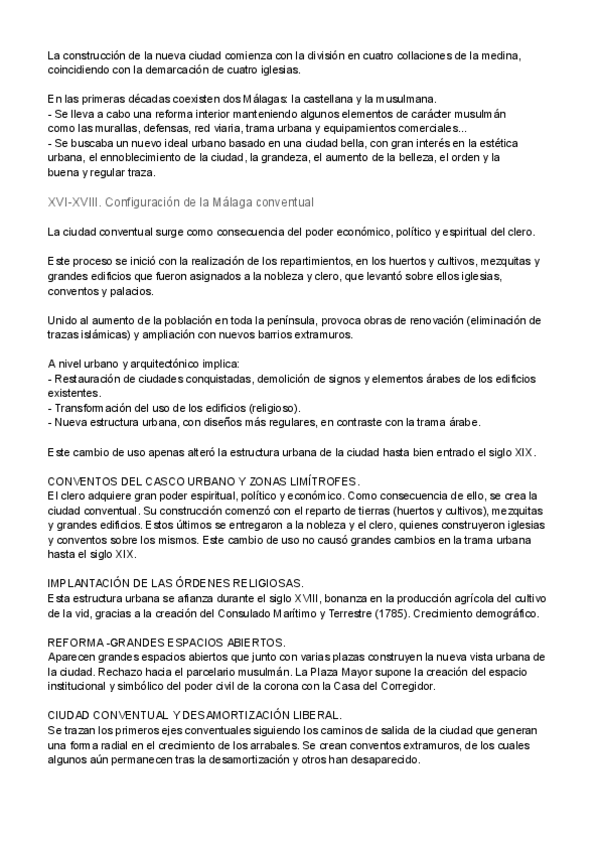 La construcción de la nueva ciudad comienza con la división en cuatro collaciones de la medina, coincidiendo con la demarcación de cuatro iglesias.

En las primeras décadas coexisten dos Málagas: la castellana y la musulmana.
- Se lleva a cabo una reforma interior manteniendo algunos elementos de carácter musulmán como las murallas, defensas, red viaria, trama urbana y equipamientos comerciales...
- Se buscaba un nuevo ideal urbano basado en una ciudad bella, con gran interés en la estética urbana, el ennoblecimiento de la ciudad, la grandeza, el aumento de la belleza, el orden y la buena y regular traza.

XVI-XVIII. Configuración de la Málaga conventual

La ciudad conventual surge como consecuencia del poder económico, político y espiritual del clero.

Este proceso se inició con la realización de los repartimientos, en los huertos y cultivos, mezquitas y grandes edificios que fueron asignados a la nobleza y clero, que levantó sobre ellos iglesias, conventos y palacios.

Unido al aumento de la población en toda la península, provoca obras de renovación (eliminación de trazas islámicas) y ampliación con nuevos barrios extramuros.

A nivel urbano y arquitectónico implica:
- Restauración de ciudades conquistadas, demolición de signos y elementos árabes de los edificios existentes.
- Transformación del uso de los edificios (religioso).
- Nueva estructura urbana, con diseños más regulares, en contraste con la trama árabe.

Este cambio de uso apenas alteró la estructura urbana de la ciudad hasta bien entrado el siglo XIX.

CONVENTOS DEL CASCO URBANO Y ZONAS LIMÍTROFES.
El clero adquiere gran poder espiritual, político y económico. Como consecuencia de ello, se crea la ciudad conventual. Su construcción comenzó con el reparto de tierras (huertos y cultivos), mezquitas y grandes edificios. Estos últimos se entregaron a la nobleza y el clero, quienes construyeron iglesias y conventos sobre los mismos. Este cambio de uso no causó grandes cambios en la trama urbana hasta el siglo XIX.

IMPLANTACIÓN DE LAS ÓRDENES RELIGIOSAS.
Esta estructura urbana se afianza durante el siglo XVIII, bonanza en la producción agrícola del cultivo de la vid, gracias a la creación del Consulado Marítimo y Terrestre (1785). Crecimiento demográfico.

REFORMA -GRANDES ESPACIOS ABIERTOS.
Aparecen grandes espacios abiertos que junto con varias plazas construyen la nueva vista urbana de la ciudad. Rechazo hacia el parcelario musulmán. La Plaza Mayor supone la creación del espacio institucional y simbólico del poder civil de la corona con la Casa del Corregidor.

CIUDAD CONVENTUAL Y DESAMORTIZACIÓN LIBERAL.
Se trazan los primeros ejes conventuales siguiendo los caminos de salida de la ciudad que generan una forma radial en el crecimiento de los arrabales. Se crean conventos extramuros, de los cuales algunos aún permanecen tras la desamortización y otros han desaparecido.